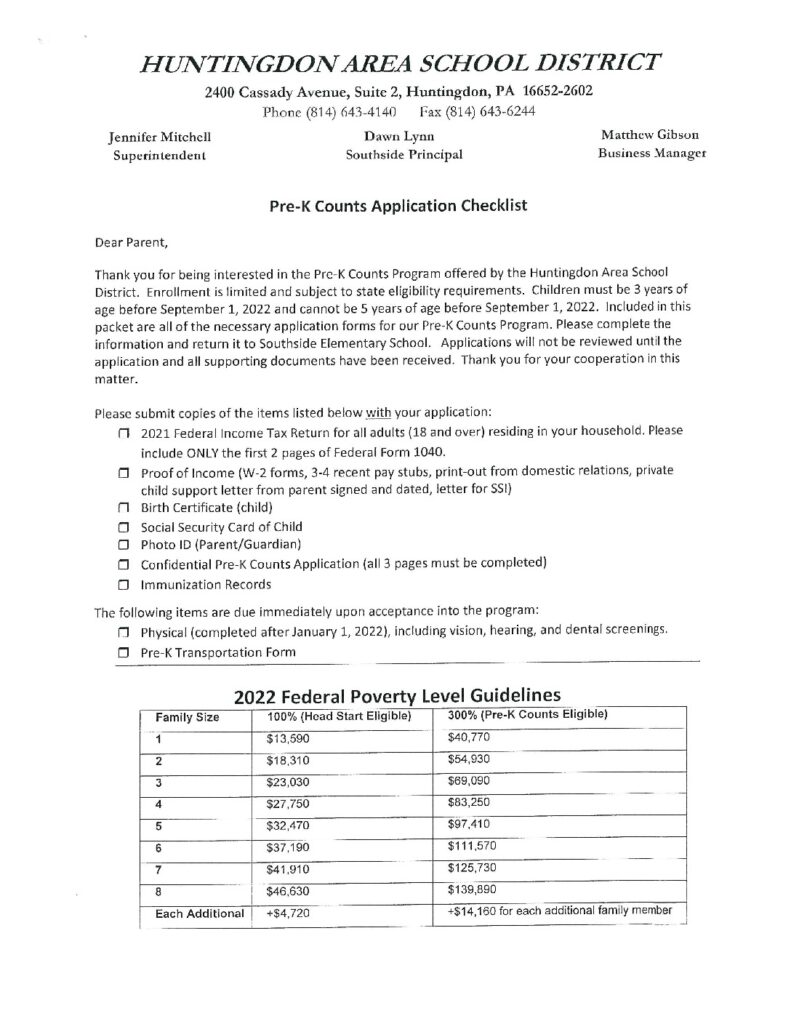 HUNTINGDON AREA SCHOOL DISTRICT

2400 Cassady Avenue, Suite 2, Huntingdon, PA 16652-2602
Phone (814) 643-4140 Fax (814) 643-6244

Jennifer Mitchell
Superintendent

Dawn Lynn
Southside Principal

Matthew Gibson
Business Manager

Pre-K Counts Application Checklist

Dear Parent,

Thank you for being interested in the Pre-K Counts Program offered by the Huntingdon Area School District. Enrollment is limited and subject to state eligibility requirements. Children must be 3 years of age before September 1, 2022 and cannot be 5 years of age before September 1, 2022. Included in this packet are all of the necessary application forms for our Pre-K Counts Program. Please complete the information and return it to Southside Elementary School. Applications will not be reviewed until the application and all supporting documents have been received. Thank you for your cooperation in this matter.

Please submit copies of the items listed below with your application:
☐ 2021 Federal Income Tax Return for all adults (18 and over) residing in your household. Please include ONLY the first 2 pages of Federal Form 1040.
☐ Proof of Income (W-2 forms, 3-4 recent pay stubs, print-out from domestic relations, private child support letter from parent signed and dated, letter for SSI)
☐ Birth Certificate (child)
☐ Social Security Card of Child
☐ Photo ID (Parent/Guardian)
☐ Confidential Pre-K Counts Application (all 3 pages must be completed)
☐ Immunization Records

The following items are due immediately upon acceptance into the program:
☐ Physical (completed after January 1, 2022), including vision, hearing, and dental screenings.
☐ Pre-K Transportation Form

2022 Federal Poverty Level Guidelines

| Family Size | 100% (Head Start Eligible) | 300% (Pre-K Counts Eligible) |
|---|---|---|
| 1 | $13,590 | $40,770 |
| 2 | $18,310 | $54,930 |
| 3 | $23,030 | $69,090 |
| 4 | $27,750 | $83,250 |
| 5 | $32,470 | $97,410 |
| 6 | $37,190 | $111,570 |
| 7 | $41,910 | $125,730 |
| 8 | $46,630 | $139,890 |
| Each Additional | +$4,720 | +$14,160 for each additional family member |